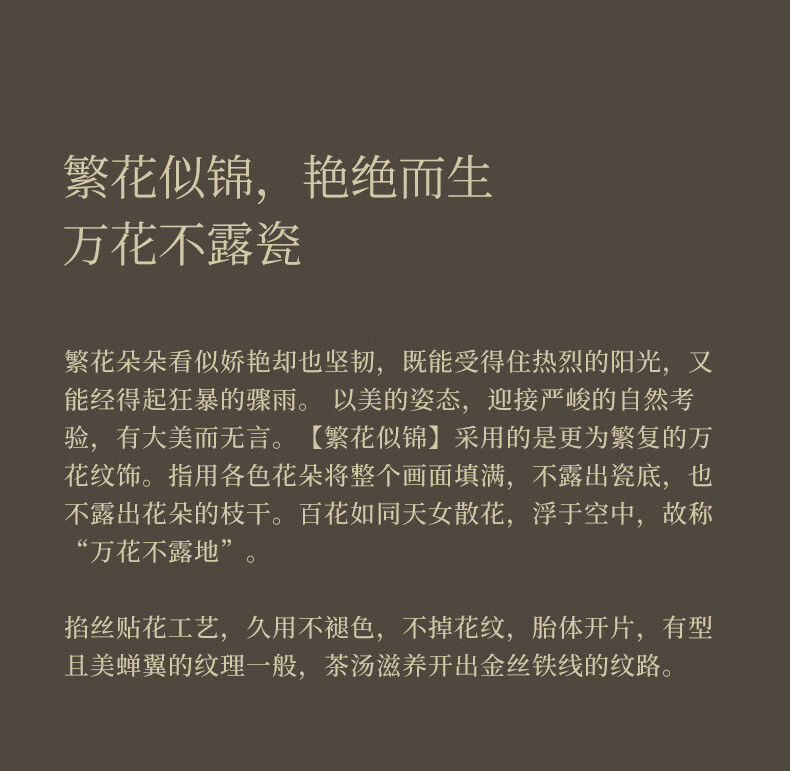 繁花似锦，艳绝而生
万花不露瓷

繁花朵朵看似娇艳却也坚韧，既能受得住热烈的阳光，又能经得起狂暴的骤雨。以美的姿态，迎接严峻的自然考验，有大美而无言。【繁花似锦】采用的是更为繁复的万花纹饰。指用各色花朵将整个画面填满，不露出瓷底，也不露出花朵的枝干。百花如同天女散花，浮于空中，故称“万花不露地”。

掐丝贴花工艺，久用不褪色，不掉花纹，胎体开片，有型且美蝉翼的纹理一般，茶汤滋养开出金丝铁线的纹路。